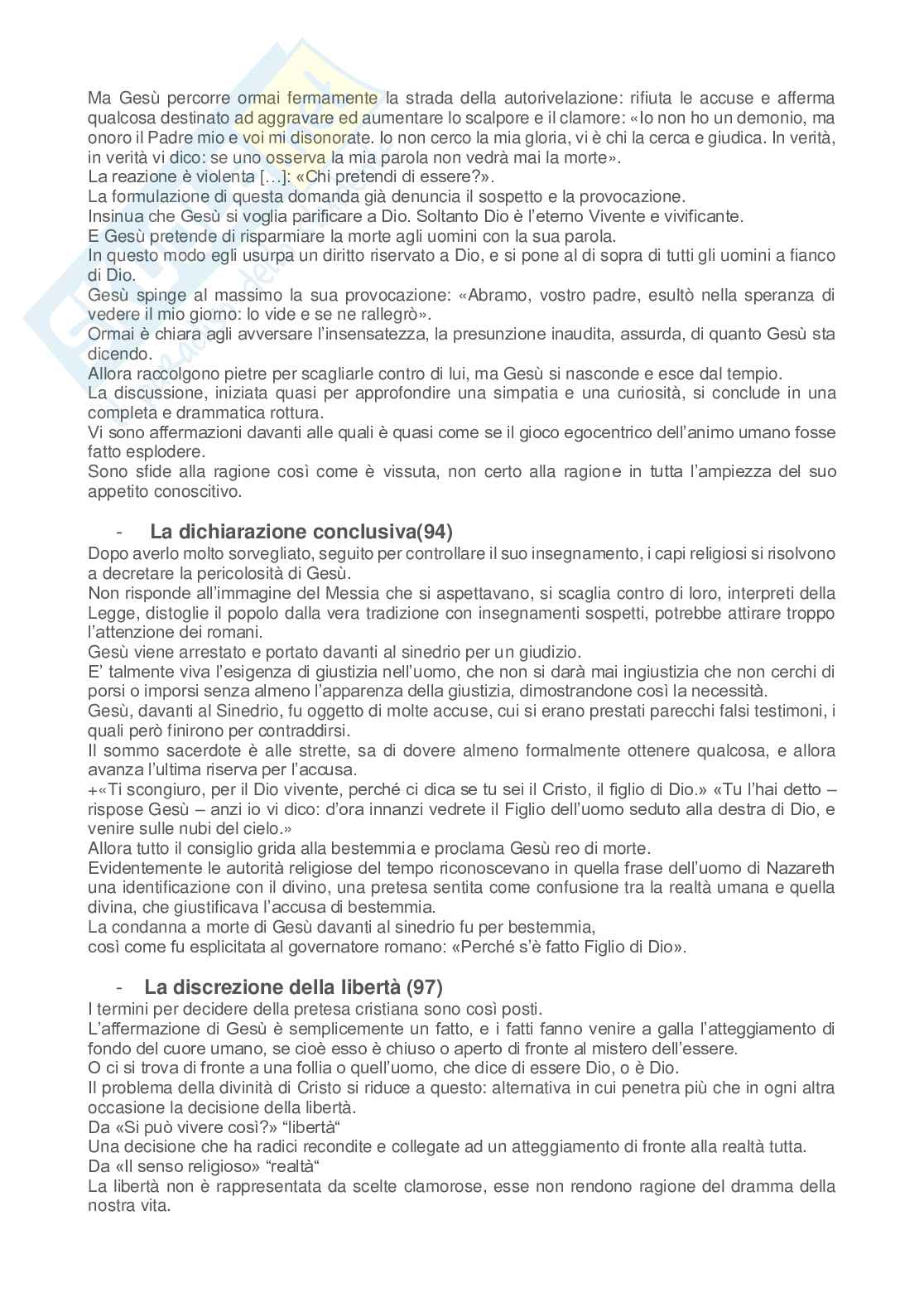 Ma Gesù percorre ormai fermamente la strada della autorivelazione: rifiuta le accuse e afferma qualcosa destinato ad aggravare ed aumentare lo scalpore e il clamore: «Io non ho un demonio, ma onoro il Padre mio e voi mi disonorate. Io non cerco la mia gloria, vi è chi la cerca e giudica. In verità, in verità vi dico: se uno osserva la mia parola non vedrà mai la morte».
La reazione è violenta […]: «Chi pretendi di essere?».
La formulazione di questa domanda già denuncia il sospetto e la provocazione.
Insinua che Gesù si voglia parificare a Dio. Soltanto Dio è l'eterno Vivente e vivificante.
E Gesù pretende di risparmiare la morte agli uomini con la sua parola.
In questo modo egli usurpa un diritto riservato a Dio, e si pone al di sopra di tutti gli uomini a fianco di Dio.
Gesù spinge al massimo la sua provocazione: «Abramo, vostro padre, esultò nella speranza di vedere il mio giorno: lo vide e se ne rallegrò».
Ormai è chiara agli avversare l'insensatezza, la presunzione inaudita, assurda, di quanto Gesù sta dicendo.
Allora raccolgono pietre per scagliarle contro di lui, ma Gesù si nasconde e esce dal tempio.
La discussione, iniziata quasi per approfondire una simpatia e una curiosità, si conclude in una completa e drammatica rottura.
Vi sono affermazioni davanti alle quali è quasi come se il gioco egocentrico dell'animo umano fosse fatto esplodere.
Sono sfide alla ragione così come è vissuta, non certo alla ragione in tutta l'ampiezza del suo appetito conoscitivo.

- La dichiarazione conclusiva(94)
Dopo averlo molto sorvegliato, seguito per controllare il suo insegnamento, i capi religiosi si risolvono a decretare la pericolosità di Gesù.
Non risponde all'immagine del Messia che si aspettavano, si scaglia contro di loro, interpreti della Legge, distoglie il popolo dalla vera tradizione con insegnamenti sospetti, potrebbe attirare troppo l'attenzione dei romani.
Gesù viene arrestato e portato davanti al sinedrio per un giudizio.
E' talmente viva l'esigenza di giustizia nell'uomo, che non si darà mai ingiustizia che non cerchi di porsi o imporsi senza almeno l'apparenza della giustizia, dimostrandone così la necessità.
Gesù, davanti al Sinedrio, fu oggetto di molte accuse, cui si erano prestati parecchi falsi testimoni, i quali però finirono per contraddirsi.
Il sommo sacerdote è alle strette, sa di dovere almeno formalmente ottenere qualcosa, e allora avanza l'ultima riserva per l'accusa.
+«Ti scongiuro, per il Dio vivente, perché ci dica se tu sei il Cristo, il figlio di Dio.» «Tu l'hai detto – rispose Gesù – anzi io vi dico: d'ora innanzi vedrete il Figlio dell'uomo seduto alla destra di Dio, e venire sulle nubi del cielo.»
Allora tutto il consiglio grida alla bestemmia e proclama Gesù reo di morte.
Evidentemente le autorità religiose del tempo riconoscevano in quella frase dell'uomo di Nazareth una identificazione con il divino, una pretesa sentita come confusione tra la realtà umana e quella divina, che giustificava l'accusa di bestemmia.
La condanna a morte di Gesù davanti al sinedrio fu per bestemmia,
così come fu esplicitata al governatore romano: «Perché s'è fatto Figlio di Dio».

- La discrezione della libertà (97)
I termini per decidere della pretesa cristiana sono così posti.
L'affermazione di Gesù è semplicemente un fatto, e i fatti fanno venire a galla l'atteggiamento di fondo del cuore umano, se cioè esso è chiuso o aperto di fronte al mistero dell'essere.
O ci si trova di fronte a una follia o quell'uomo, che dice di essere Dio, o è Dio.
Il problema della divinità di Cristo si riduce a questo: alternativa in cui penetra più che in ogni altra occasione la decisione della libertà.
Da «Si può vivere così?» "libertà"
Una decisione che ha radici recondite e collegate ad un atteggiamento di fronte alla realtà tutta.
Da «Il senso religioso» "realtà"
La libertà non è rappresentata da scelte clamorose, esse non rendono ragione del dramma della nostra vita.